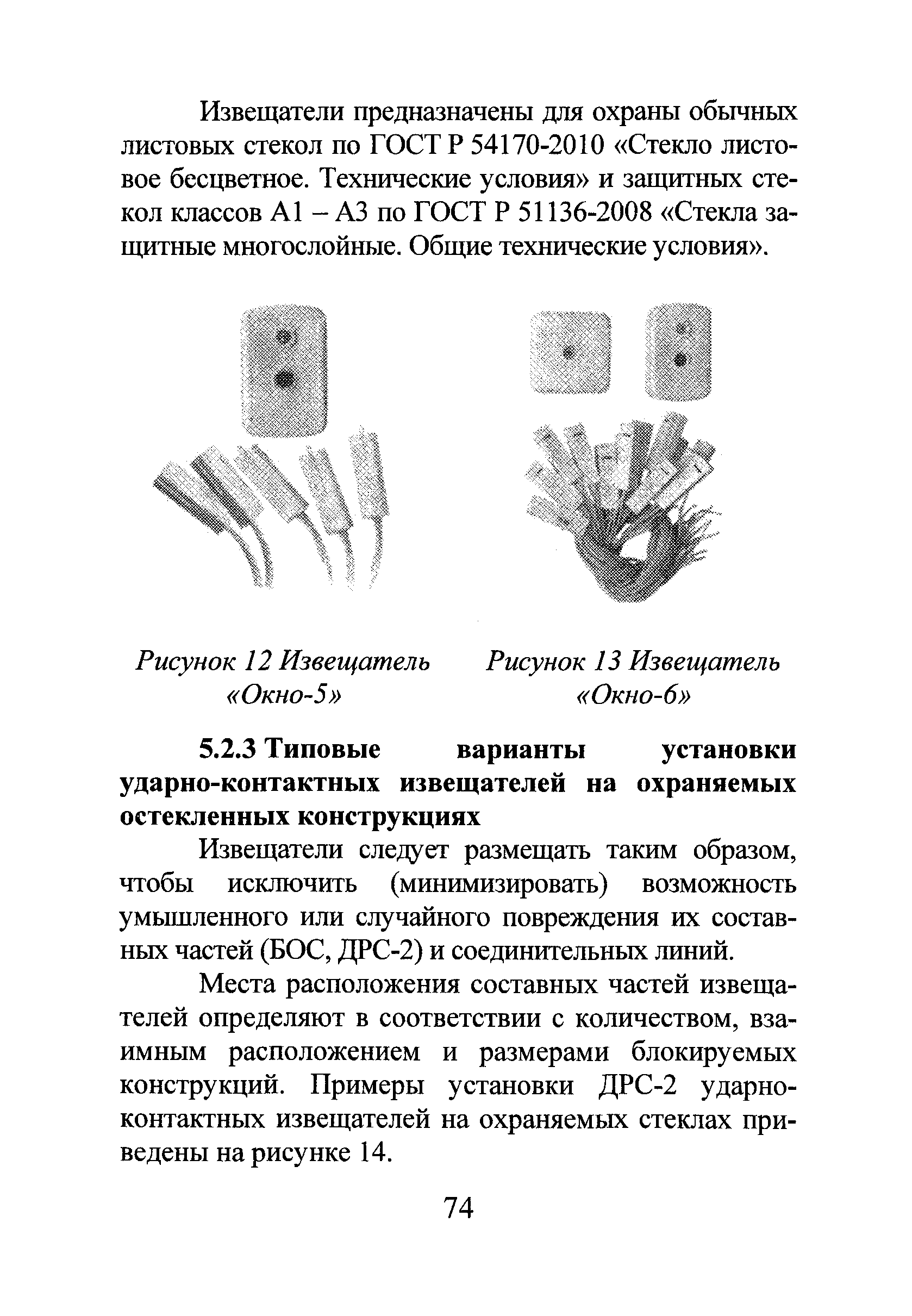 Извещатели предназначены для охраны обычных листовых стекол по ГОСТ Р 54170-2010 «Стекло листовое бесцветное. Технические условия» и защитных стекол классов А1 – А3 по ГОСТ Р 51136-2008 «Стекла защитные многослойные. Общие технические условия».

Рисунок 12 Извещатель «Окно-5»

Рисунок 13 Извещатель «Окно-6»

5.2.3 Типовые варианты установки ударно-контактных извещателей на охраняемых остекленных конструкциях

Извещатели следует размещать таким образом, чтобы исключить (минимизировать) возможность умышленного или случайного повреждения их составных частей (БОС, ДРС-2) и соединительных линий.

Места расположения составных частей извещателей определяют в соответствии с количеством, взаимным расположением и размерами блокируемых конструкций. Примеры установки ДРС-2 ударно-контактных извещателей на охраняемых стеклах приведены на рисунке 14.

74